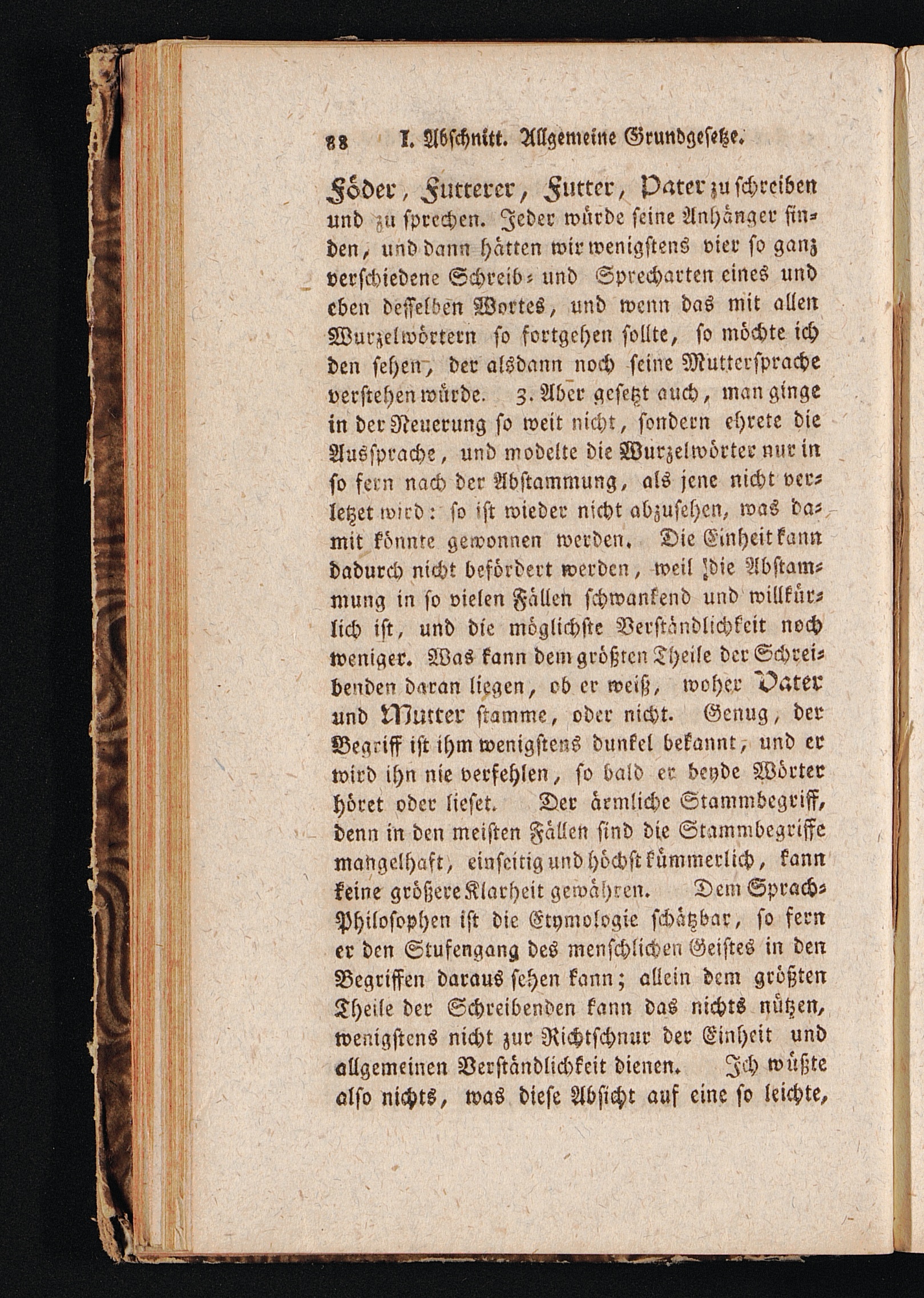 88 I. Abschnitt. Allgemeine Grundgesetze.

Föder, Futterer, Futter, Pater zu schreiben und zu sprechen. Jeder würde seine Anhänger finden, und dann hätten wir wenigstens vier so ganz verschiedene Schreib- und Sprecharten eines und eben desselben Wortes, und wenn das mit allen Wurzelwörtern so fortgehen sollte, so möchte ich den sehen, der alsdann noch seine Muttersprache verstehen würde. 3. Aber gesetzt auch, man ginge in der Neuerung so weit nicht, sondern ehrete die Aussprache, und modelte die Wurzelwörter nur in so fern nach der Abstammung, als jene nicht verletzet wird: so ist wieder nicht abzusehen, was damit könnte gewonnen werden. Die Einheit kann dadurch nicht befördert werden, weil die Abstammung in so vielen Fällen schwankend und willkürlich ist, und die möglichste Verständlichkeit noch weniger. Was kann dem größten Theile der Schreibenden daran liegen, ob er weiß, woher Vater und Mutter stamme, oder nicht. Genug, der Begriff ist ihm wenigstens dunkel bekannt, und er wird ihn nie verfehlen, so bald er beyde Wörter höret oder lieset. Der ärmliche Stammbegriff, denn in den meisten Fällen sind die Stammbegriffe mangelhaft, einseitig und höchst kümmerlich, kann keine größere Klarheit gewähren. Dem Sprach-Philosophen ist die Etymologie schätzbar, so fern er den Stufengang des menschlichen Geistes in den Begriffen daraus sehen kann; allein dem größten Theile der Schreibenden kann das nichts nützen, wenigstens nicht zur Richtschnur der Einheit und allgemeinen Verständlichkeit dienen. Ich wüßte also nichts, was diese Absicht auf eine so leichte,